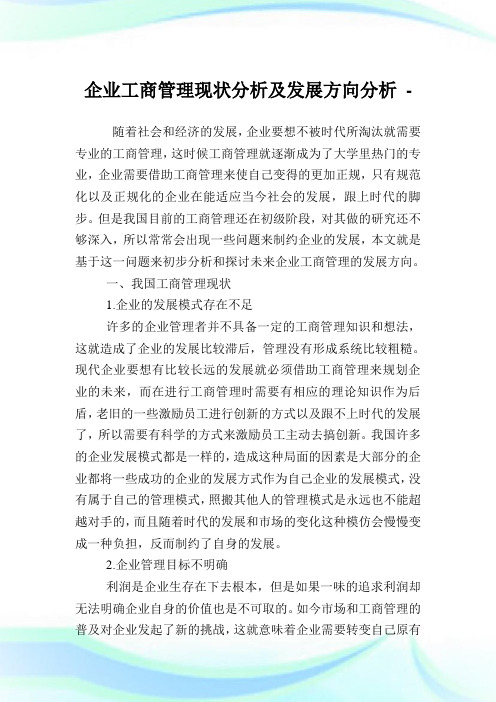 企业工商管理现状分析及发展方向分析 -

随着社会和经济的发展，企业要想不被时代所淘汰就需要专业的工商管理，这时候工商管理就逐渐成为了大学里热门的专业，企业需要借助工商管理来使自己变得的更加正规，只有规范化以及正规化的企业在能适应当今社会的发展，跟上时代的脚步。但是我国目前的工商管理还在初级阶段，对其做的研究还不够深入，所以常常会出现一些问题来制约企业的发展，本文就是基于这一问题来初步分析和探讨未来企业工商管理的发展方向。

一、我国工商管理现状

1.企业的发展模式存在不足

许多的企业管理者并不具备一定的工商管理知识和想法，这就造成了企业的发展比较滞后，管理没有形成系统比较粗糙。现代企业要想有比较长远的发展就必须借助工商管理来规划企业的未来，而在进行工商管理时需要有相应的理论知识作为后盾，老旧的一些激励员工进行创新的方式以及跟不上时代的发展了，所以需要有科学的方式来激励员工主动去搞创新。我国许多的企业发展模式都是一样的，造成这种局面的因素是大部分的企业都将一些成功的企业的发展方式作为自己企业的发展模式，没有属于自己的管理模式，照搬其他人的管理模式是永远也不能超越对手的，而且随着时代的发展和市场的变化这种模仿会慢慢变成一种负担，反而制约了自身的发展。

2.企业管理目标不明确

利润是企业生存在下去根本，但是如果一味的追求利润却无法明确企业自身的价值也是不可取的。如今市场和工商管理的普及对企业发起了新的挑战，这就意味着企业需要转变自己原有